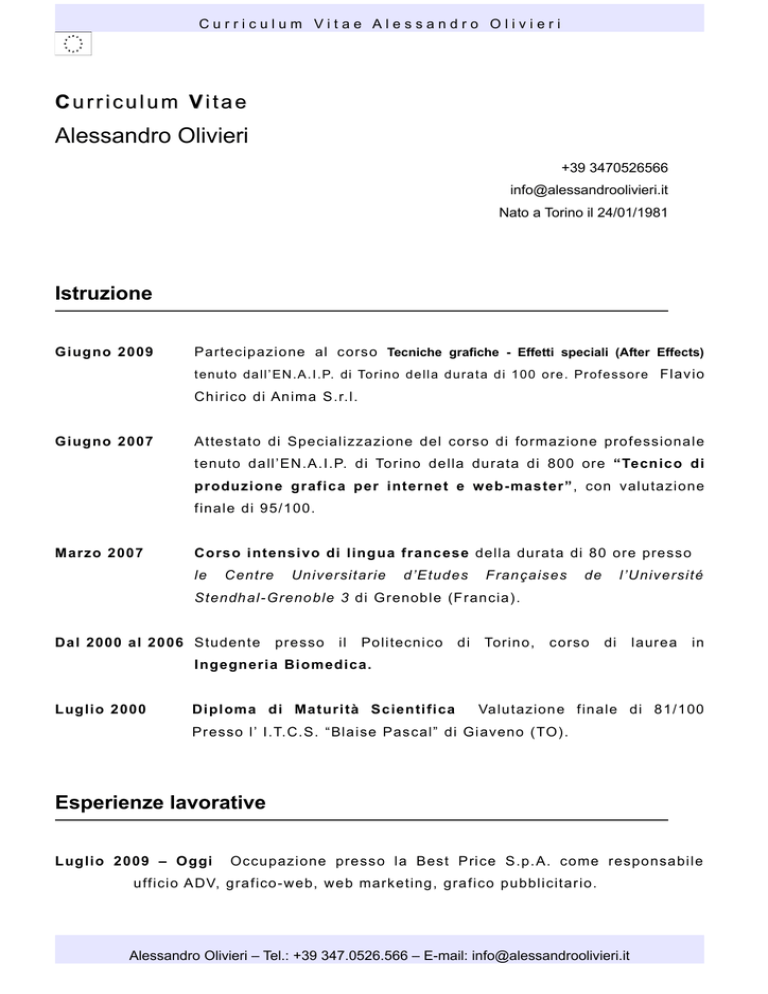 Curriculum Vitae Alessandro Olivieri

Curriculum Vitae
Alessandro Olivieri

+39 3470526566
info@alessandroolivieri.it
Nato a Torino il 24/01/1981

Istruzione

Giugno 2009

Partecipazione al corso Tecniche grafiche - Effetti speciali (After Effects) tenuto dall'EN.A.I.P. di Torino della durata di 100 ore. Professore Flavio Chirico di Anima S.r.l.

Giugno 2007

Attestato di Specializzazione del corso di formazione professionale tenuto dall'EN.A.I.P. di Torino della durata di 800 ore "Tecnico di produzione grafica per internet e web-master", con valutazione finale di 95/100.

Marzo 2007

Corso intensivo di lingua francese della durata di 80 ore presso le Centre Universitarie d'Etudes Françaises de l'Université Stendhal-Grenoble 3 di Grenoble (Francia).

Dal 2000 al 2006

Studente presso il Politecnico di Torino, corso di laurea in Ingegneria Biomedica.

Luglio 2000

Diploma di Maturità Scientifica Valutazione finale di 81/100 Presso l' I.T.C.S. "Blaise Pascal" di Giaveno (TO).

Esperienze lavorative

Luglio 2009 – Oggi Occupazione presso la Best Price S.p.A. come responsabile ufficio ADV, grafico-web, web marketing, grafico pubblicitario.

Alessandro Olivieri – Tel.: +39 347.0526.566 – E-mail: info@alessandroolivieri.it